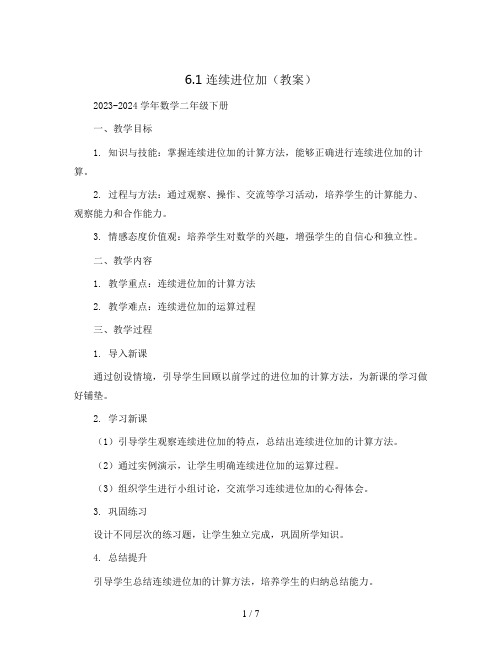 6.1 连续进位加（教案）

2023-2024 学年数学二年级下册

一、教学目标

1. 知识与技能：掌握连续进位加的计算方法，能够正确进行连续进位加的计算。

2. 过程与方法：通过观察、操作、交流等学习活动，培养学生的计算能力、观察能力和合作能力。

3. 情感态度价值观：培养学生对数学的兴趣，增强学生的自信心和独立性。

二、教学内容

1. 教学重点：连续进位加的计算方法

2. 教学难点：连续进位加的运算过程

三、教学过程

1. 导入新课

通过创设情境，引导学生回顾以前学过的进位加的计算方法，为新课的学习做好铺垫。

2. 学习新课

（1）引导学生观察连续进位加的特点，总结出连续进位加的计算方法。

（2）通过实例演示，让学生明确连续进位加的运算过程。

（3）组织学生进行小组讨论，交流学习连续进位加的心得体会。

3. 巩固练习

设计不同层次的练习题，让学生独立完成，巩固所学知识。

4. 总结提升

引导学生总结连续进位加的计算方法，培养学生的归纳总结能力。

1 / 7